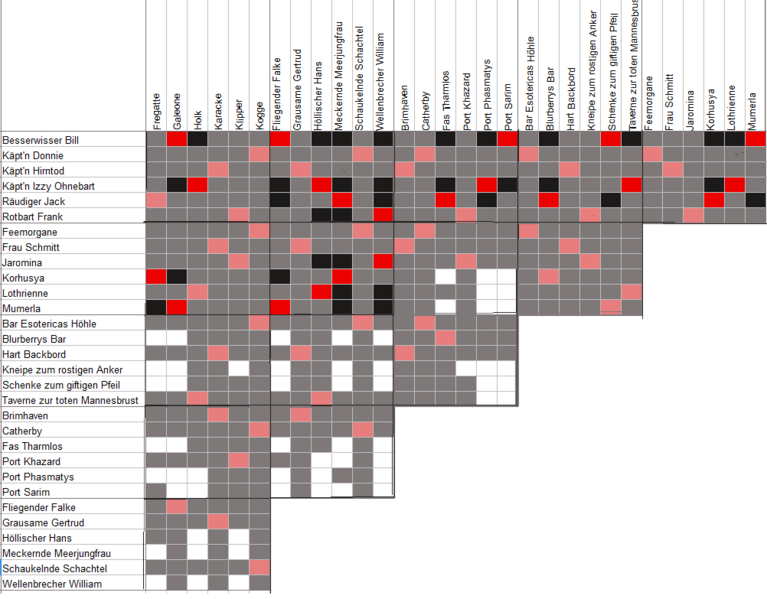 Fregatte
Galeone
Holk
Karacke
Klipper
Kogge
Fliegender Falke
Grausame Gertrud
Höllischer Hans
Meckernde Meerjungfrau
Schaukelnde Schachtel
Wellenbrecher William
Brimhaven
Catherby
Fas Tharmlos
Port Khazard
Port Phasmatys
Port Sarim
Bar Esotericas Höhle
Blurberrys Bar
Hart Backbord
Kneipe zum rostigen Anker
Schenke zum giftigen Pfeil
Taverne zur toten Mannesbrust
Feemorgane
Frau Schmitt
Jaromina
Korhusya
Lothrienne
Mumerla

Besserwisser Bill
Käpt'n Donnie
Käpt'n Hirntod
Käpt'n Izzy Ohnebart
Räudiger Jack
Rotbart Frank
Feemorgane
Frau Schmitt
Jaromina
Korhusya
Lothrienne
Mumerla
Bar Esotericas Höhle
Blurberrys Bar
Hart Backbord
Kneipe zum rostigen Anker
Schenke zum giftigen Pfeil
Taverne zur toten Mannesbrust
Brimhaven
Catherby
Fas Tharmlos
Port Khazard
Port Phasmatys
Port Sarim
Fliegender Falke
Grausame Gertrud
Höllischer Hans
Meckernde Meerjungfrau
Schaukelnde Schachtel
Wellenbrecher William